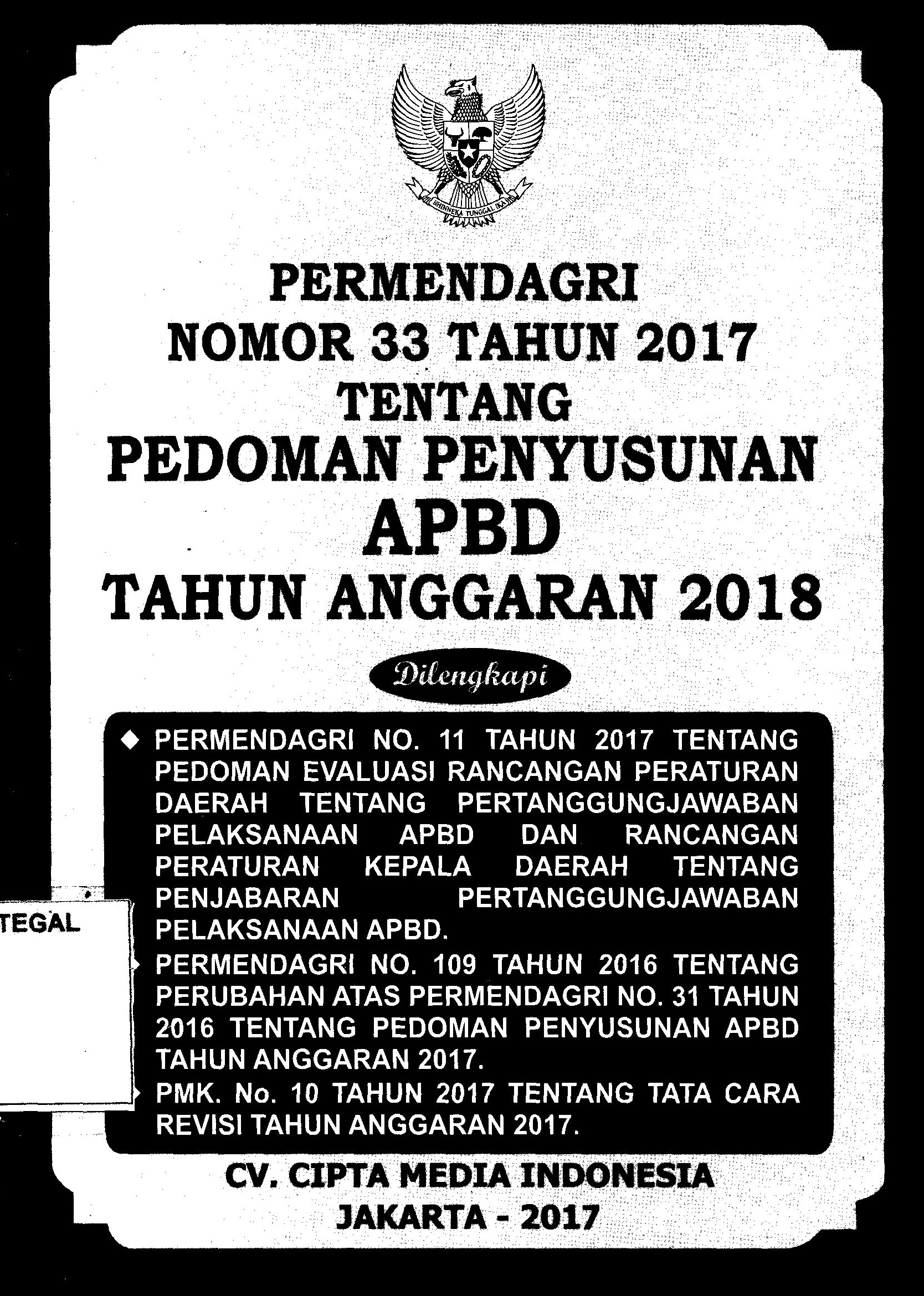 BHINNEKA TUNGGAL IKA

PERMENDAGRI
NOMOR 33 TAHUN 2017
TENTANG
PEDOMAN PENYUSUNAN
APBD
TAHUN ANGGARAN 2018

Dilengkapi

◆ PERMENDAGRI NO. 11 TAHUN 2017 TENTANG PEDOMAN EVALUASI RANCANGAN PERATURAN DAERAH TENTANG PERTANGGUNGJAWABAN PELAKSANAAN APBD DAN RANCANGAN PERATURAN KEPALA DAERAH TENTANG PENJABARAN PERTANGGUNGJAWABAN PELAKSANAAN APBD.

◆ PERMENDAGRI NO. 109 TAHUN 2016 TENTANG PERUBAHAN ATAS PERMENDAGRI NO. 31 TAHUN 2016 TENTANG PEDOMAN PENYUSUNAN APBD TAHUN ANGGARAN 2017.

◆ PMK. No. 10 TAHUN 2017 TENTANG TATA CARA REVISI TAHUN ANGGARAN 2017.

TEGAL

CV. CIPTA MEDIA INDONESIA
JAKARTA - 2017